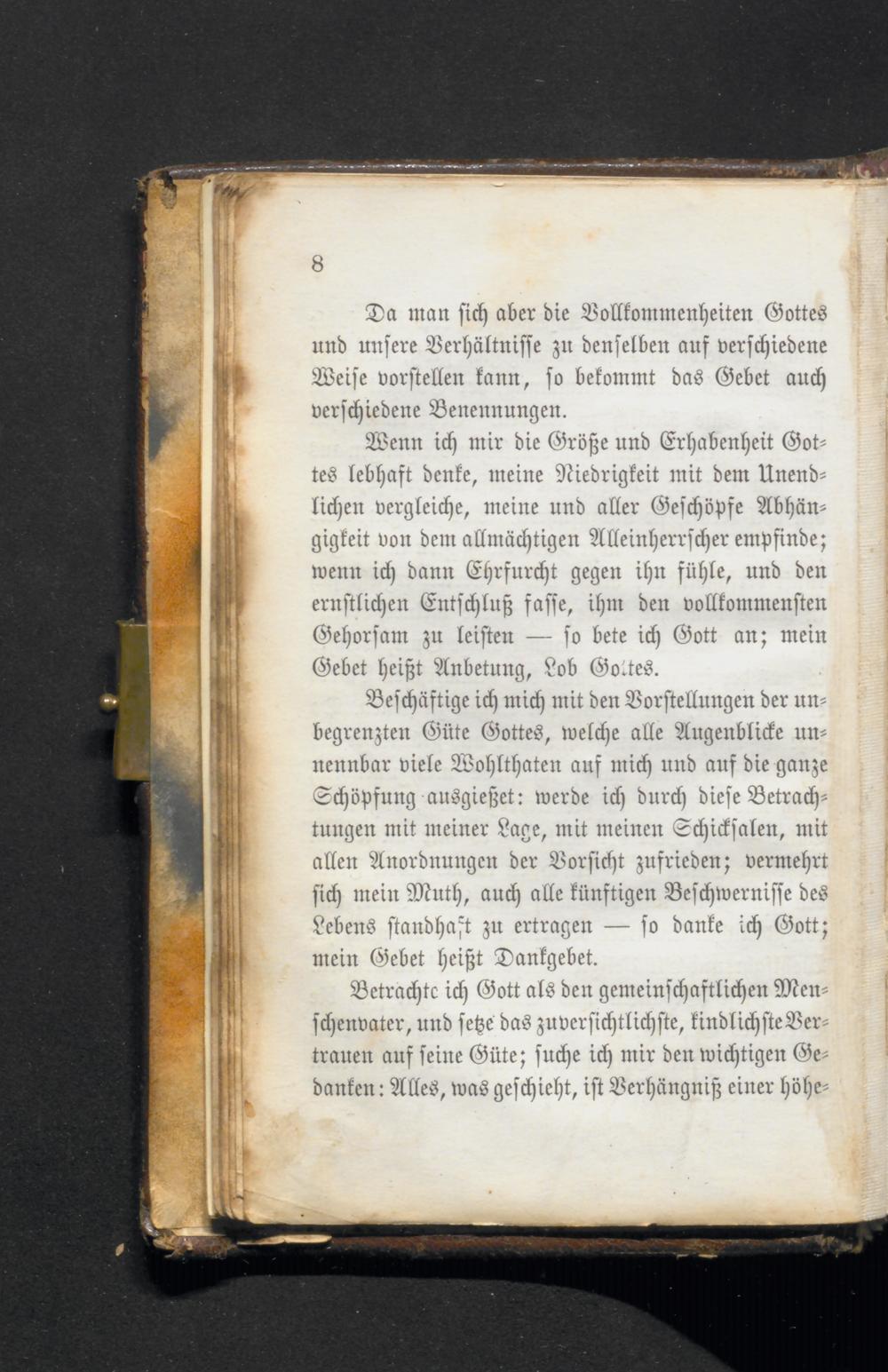 8

Da man sich aber die Vollkommenheiten Gottes und unsere Verhältnisse zu denselben auf verschiedene Weise vorstellen kann, so bekommt das Gebet auch verschiedene Benennungen.

Wenn ich mir die Größe und Erhabenheit Gottes lebhaft denke, meine Niedrigkeit mit dem Unendlichen vergleiche, meine und aller Geschöpfe Abhängigkeit von dem allmächtigen Alleinherrscher empfinde; wenn ich dann Ehrfurcht gegen ihn fühle, und den ernstlichen Entschluß fasse, ihm den vollkommensten Gehorsam zu leisten — so bete ich Gott an; mein Gebet heißt Anbetung, Lob Gottes.

Beschäftige ich mich mit den Vorstellungen der unbegrenzten Güte Gottes, welche alle Augenblicke unnennbar viele Wohlthaten auf mich und auf die ganze Schöpfung ausgießet: werde ich durch diese Betrachtungen mit meiner Lage, mit meinen Schicksalen, mit allen Anordnungen der Vorsicht zufrieden; vermehrt sich mein Muth, auch alle künftigen Beschwernisse des Lebens standhaft zu ertragen — so danke ich Gott; mein Gebet heißt Dankgebet.

Betrachte ich Gott als den gemeinschaftlichen Menschenvater, und setze das zuversichtlichste, kindlichste Vertrauen auf seine Güte; suche ich mir den wichtigen Gedanken: Alles, was geschieht, ist Verhängniß einer höhe-